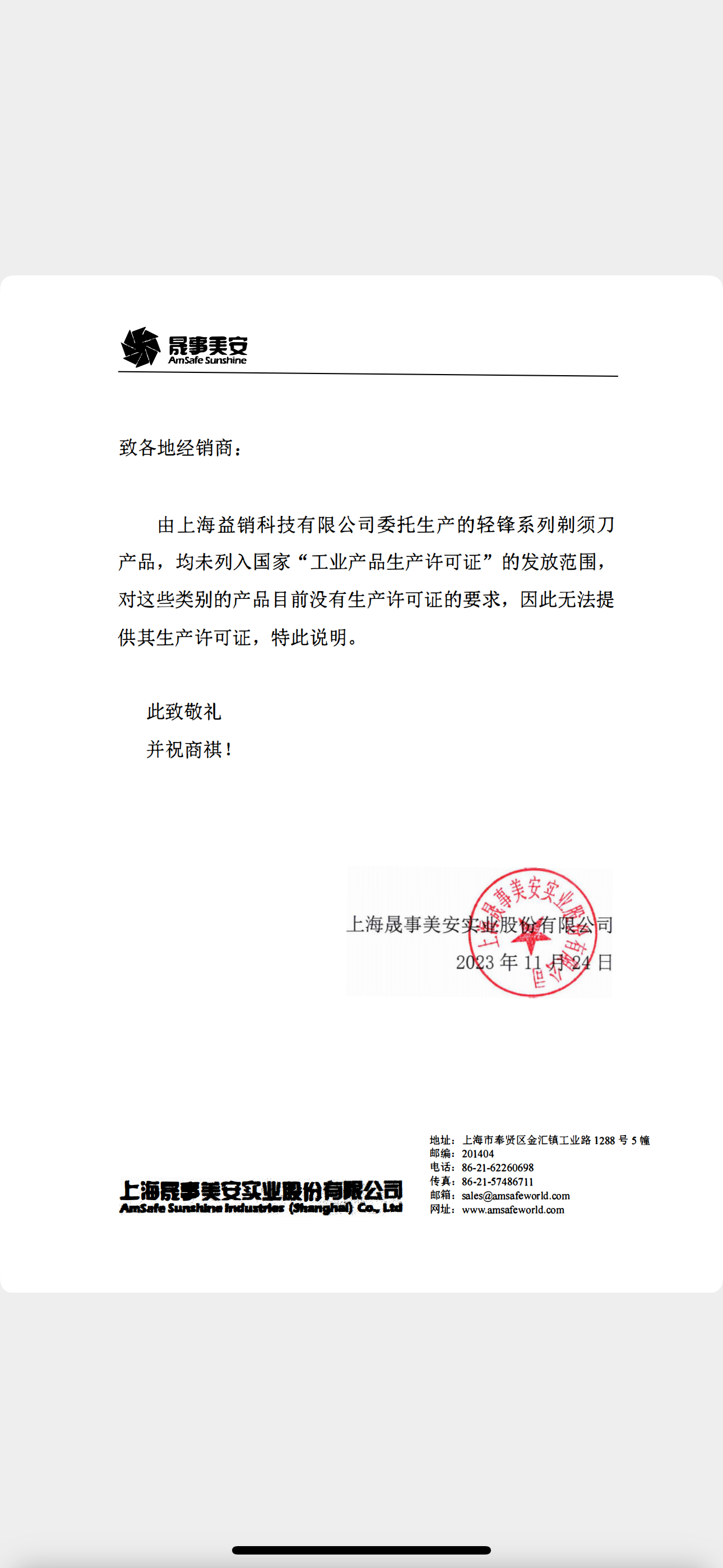 晟事美安
AmSafe Sunshine

致各地经销商：

由上海益销科技有限公司委托生产的轻锋系列剃须刀产品，均未列入国家“工业产品生产许可证”的发放范围，对这些类别的产品目前没有生产许可证的要求，因此无法提供其生产许可证，特此说明。

此致敬礼
并祝商祺！

上海晟事美安实业股份有限公司
2023 年 11 月 24 日

上海晟事美安实业股份有限公司

上海晟事美安实业股份有限公司
AmSafe Sunshine Industries (Shanghai) Co., Ltd

地址：上海市奉贤区金汇镇工业路 1288 号 5 幢
邮编：201404
电话：86-21-62260698
传真：86-21-57486711
邮箱：sales@amsafeworld.com
网址：www.amsafeworld.com